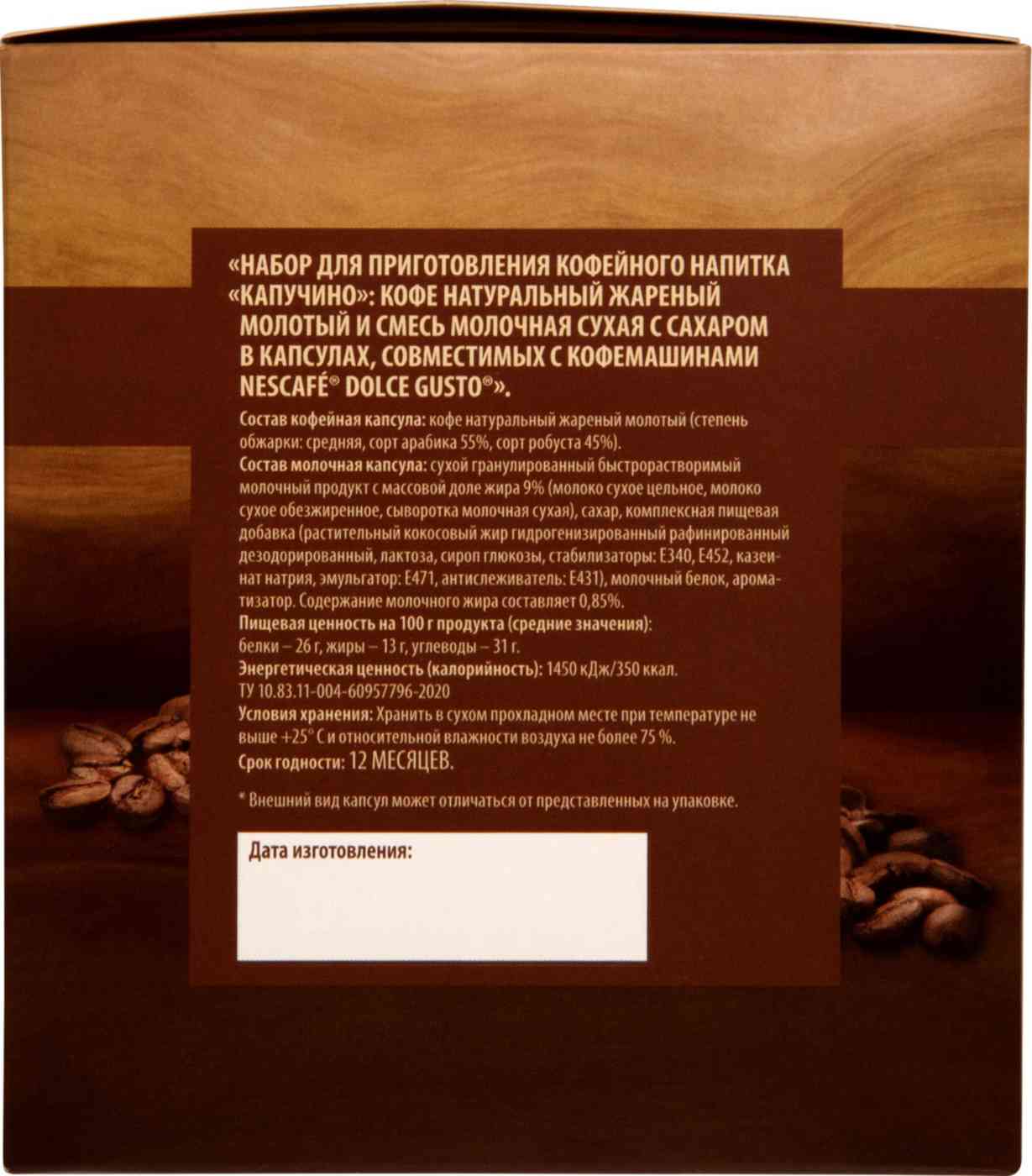 «НАБОР ДЛЯ ПРИГОТОВЛЕНИЯ КОФЕЙНОГО НАПИТКА «КАПУЧИНО»: КОФЕ НАТУРАЛЬНЫЙ ЖАРЕНЫЙ МОЛОТЫЙ И СМЕСЬ МОЛОЧНАЯ СУХАЯ С САХАРОМ В КАПСУЛАХ, СОВМЕСТИМЫХ С КОФЕМАШИНАМИ NESCAFÉ® DOLCE GUSTO®».

Состав кофейная капсула: кофе натуральный жареный молотый (степень обжарки: средняя, сорт арабика 55%, сорт робуста 45%).
Состав молочная капсула: сухой гранулированный быстрорастворимый молочный продукт с массовой доле жира 9% (молоко сухое цельное, молоко сухое обезжиренное, сыворотка молочная сухая), сахар, комплексная пищевая добавка (растительный кокосовый жир гидрогенизированный рафинированный дезодорированный, лактоза, сироп глюкозы, стабилизаторы: Е340, Е452, казеинат натрия, эмульгатор: Е471, антислеживатель: Е431), молочный белок, ароматизатор. Содержание молочного жира составляет 0,85%.
Пищевая ценность на 100 г продукта (средние значения): белки – 26 г, жиры – 13 г, углеводы – 31 г.
Энергетическая ценность (калорийность): 1450 кДж/350 ккал.
ТУ 10.83.11-004-60957796-2020
Условия хранения: Хранить в сухом прохладном месте при температуре не выше +25° С и относительной влажности воздуха не более 75 %.
Срок годности: 12 МЕСЯЦЕВ.

* Внешний вид капсул может отличаться от представленных на упаковке.

Дата изготовления: